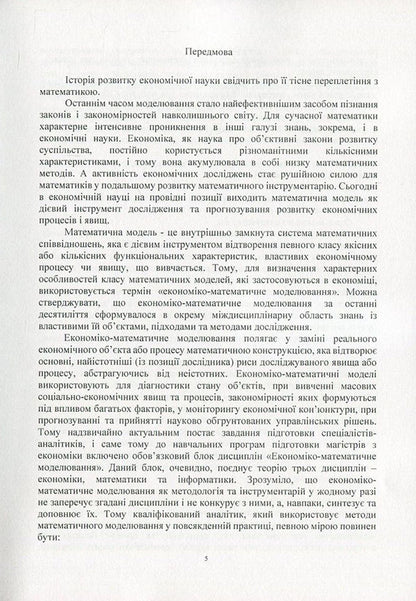 Передмова

Історія розвитку економічної науки свідчить про її тісне переплетіння з математикою.

Останнім часом моделювання стало найефективнішим засобом пізнання законів і закономірностей навколишнього світу. Для сучасної математики характерне інтенсивне проникнення в інші галузі знань, зокрема, і в економічні науки. Економіка, як наука про об'єктивні закони розвитку суспільства, постійно користується різноманітними кількісними характеристиками, і тому вона акумулювала в собі низку математичних методів. А активність економічних досліджень стає рушійною силою для математиків у подальшому розвитку математичного інструментарію. Сьогодні в економічній науці на провідні позиції виходить математична модель як дієвий інструмент дослідження та прогнозування розвитку економічних процесів і явищ.

Математична модель - це внутрішньо замкнута система математичних співвідношень, яка є дієвим інструментом відтворення певного класу якісних або кількісних функціональних характеристик, властивих економічному процесу чи явищу, що вивчається. Тому, для визначення характерних особливостей класу математичних моделей, які застосовуються в економіці, використовується термін «економіко-математичне моделювання». Можна стверджувати, що економіко-математичне моделювання за останні десятиліття сформувалося в окрему міждисциплінарну область знань із властивими їй об'єктами, підходами та методами дослідження.

Економіко-математичне моделювання полягає у заміні реального економічного об'єкта або процесу математичною конструкцією, яка відтворює основні, найістотніші (із позиції дослідника) риси досліджуваного явища або процесу, абстрагуючись від неістотних. Економіко-математичні моделі використовують для діагностики стану об'єктів, при вивченні масових соціально-економічних явищ та процесів, закономірності яких формуються під впливом багатьох факторів, у моніторингу економічної кон'юнктури, при прогнозуванні та прийнятті науково обґрунтованих управлінських рішень. Тому надзвичайно актуальним постає завдання підготовки спеціалістів-аналітиків, і саме тому до навчальних програм підготовки магістрів з економіки включено обов'язковий блок дисциплін «Економіко-математичне моделювання». Даний блок, очевидно, поєднує теорію трьох дисциплін – економіки, математики та інформатики. Зрозуміло, що економіко-математичне моделювання як методологія та інструментарій у жодному разі не заперечує згадані дисципліни і не конкурує з ними, а, навпаки, синтезує та доповнює їх. Тому кваліфікований аналітик, який використовує методи математичного моделювання у повсякденній практиці, певною мірою повинен бути:

5